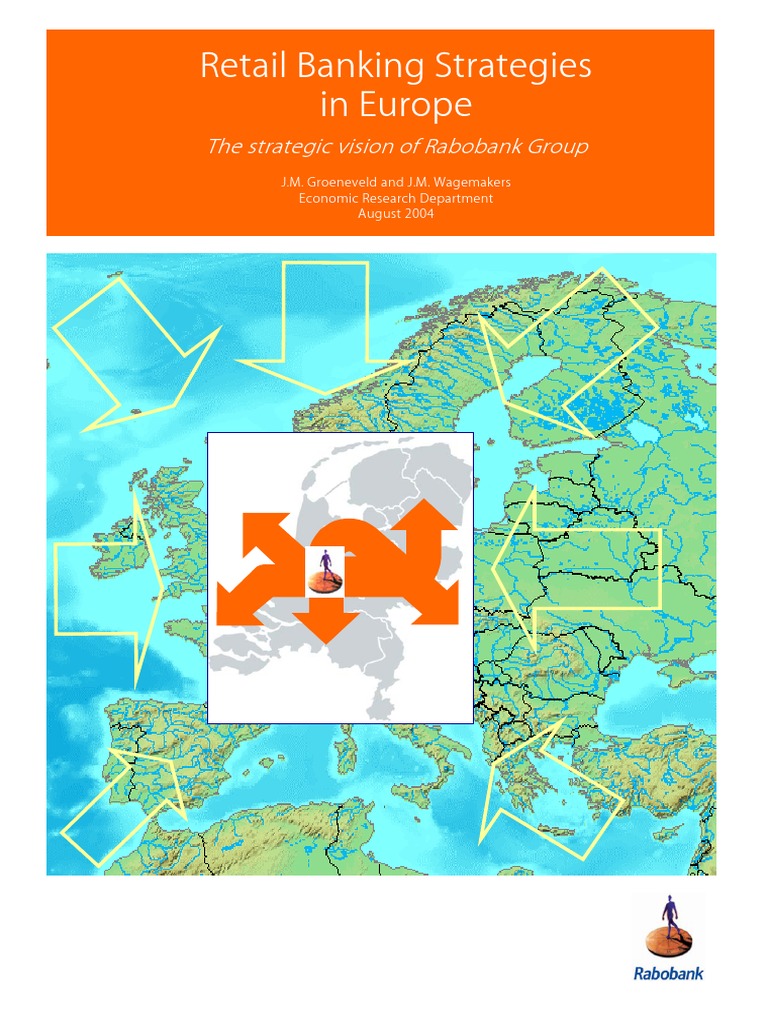 Retail Banking Strategies in Europe

The strategic vision of Rabobank Group

J.M. Groeneveld and J.M. Wagemakers
Economic Research Department
August 2004

Rabobank